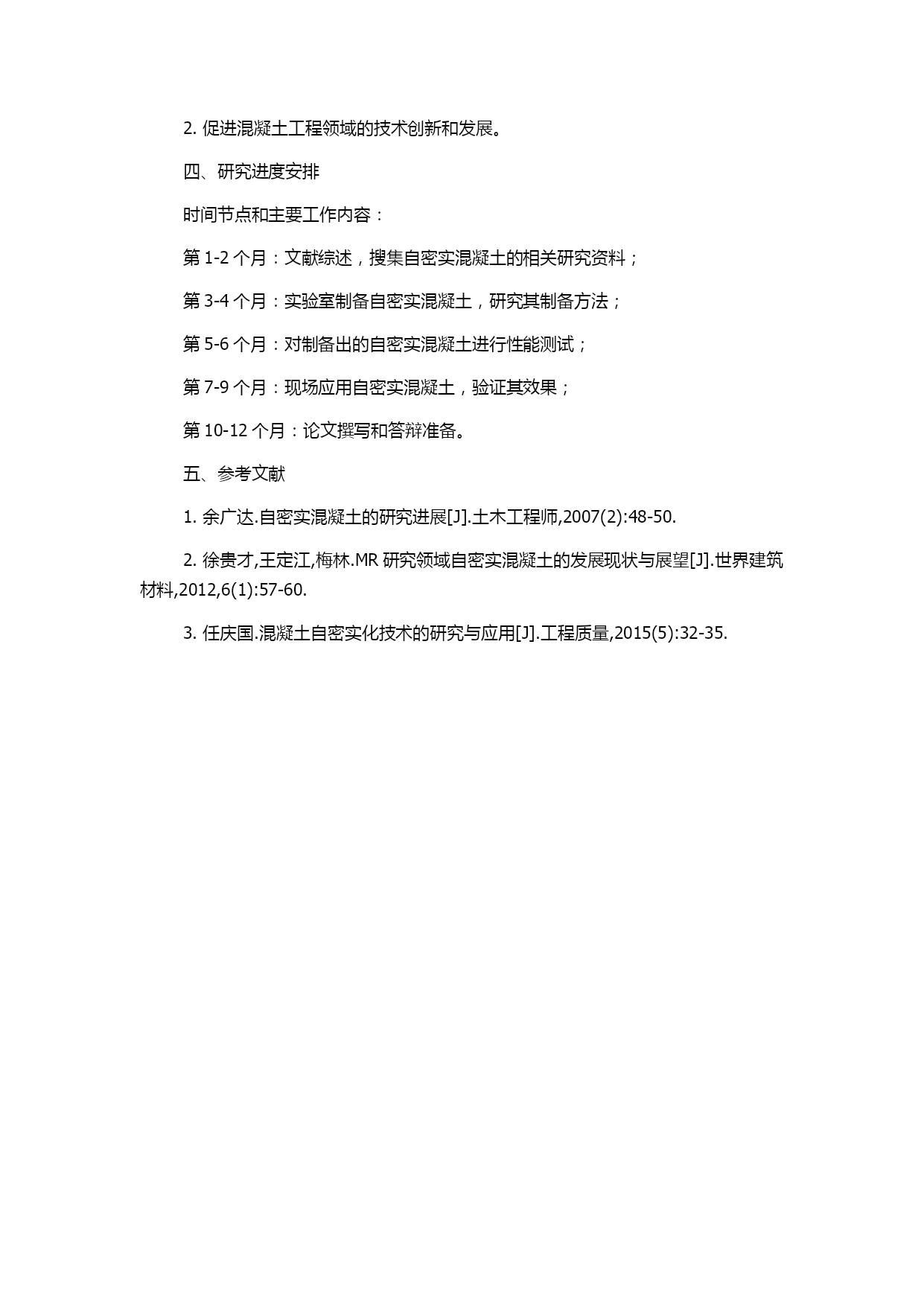 2. 促进混凝土工程领域的技术创新和发展。

四、研究进度安排

时间节点和主要工作内容：

第 1-2 个月：文献综述，搜集自密实混凝土的相关研究资料；

第 3-4 个月：实验室制备自密实混凝土，研究其制备方法；

第 5-6 个月：对制备出的自密实混凝土进行性能测试；

第 7-9 个月：现场应用自密实混凝土，验证其效果；

第 10-12 个月：论文撰写和答辩准备。

五、参考文献

1. 余广达.自密实混凝土的研究进展[J].土木工程师,2007(2):48-50.

2. 徐贵才,王定江,梅林.MR 研究领域自密实混凝土的发展现状与展望[J].世界建筑材料,2012,6(1):57-60.

3. 任庆国.混凝土自密实化技术的研究与应用[J].工程质量,2015(5):32-35.